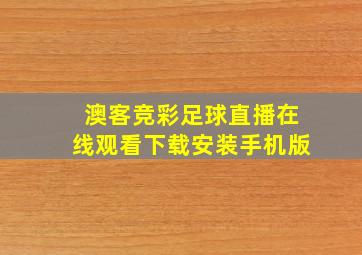 澳客竞彩足球直播在线观看下载安装手机版